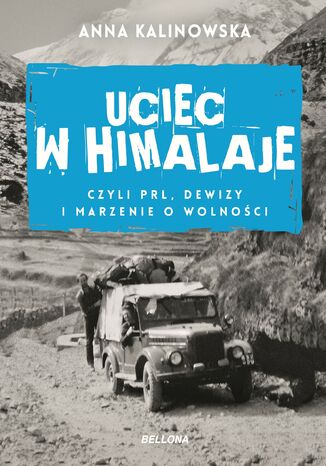 ANNA KALINOWSKA

UCIEC W HIMALAJE

CZYLI PRL, DEWIZY I MARZENIE O WOLNOŚCI

BELLONA